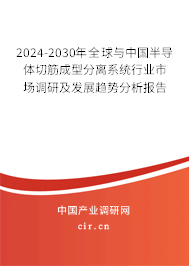 2024-2030年全球与中国半导体切筋成型分离系统行业市场调研及发展趋势分析报告

中国产业调研网

cir.cn